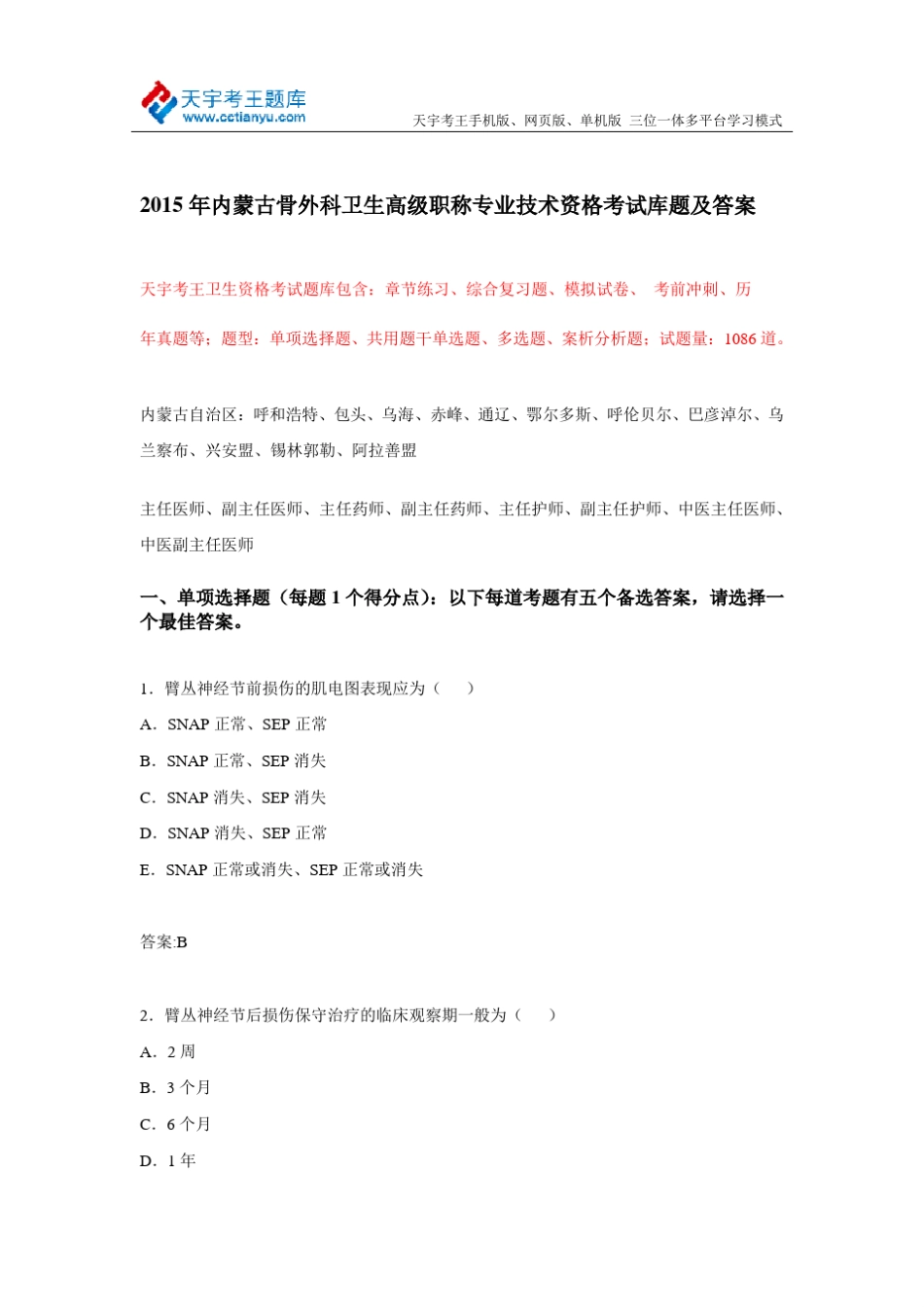 天宇考王题库
www.cctianyu.com
天宇考王手机版、网页版、单机版 三位一体多平台学习模式

2015 年内蒙古骨外科卫生高级职称专业技术资格考试库题及答案

天宇考王卫生资格考试题库包含：章节练习、综合复习题、模拟试卷、 考前冲刺、历年真题等；题型：单项选择题、共用题干单选题、多选题、案析分析题；试题量：1086 道。

内蒙古自治区：呼和浩特、包头、乌海、赤峰、通辽、鄂尔多斯、呼伦贝尔、巴彦淖尔、乌兰察布、兴安盟、锡林郭勒、阿拉善盟

主任医师、副主任医师、主任药师、副主任药师、主任护师、副主任护师、中医主任医师、中医副主任医师

一、单项选择题（每题 1 个得分点）：以下每道考题有五个备选答案，请选择一个最佳答案。

1．臂丛神经节前损伤的肌电图表现应为（　　）
A．SNAP 正常、SEP 正常
B．SNAP 正常、SEP 消失
C．SNAP 消失、SEP 消失
D．SNAP 消失、SEP 正常
E．SNAP 正常或消失、SEP 正常或消失

答案:B

2．臂丛神经节后损伤保守治疗的临床观察期一般为（　　）
A．2 周
B．3 个月
C．6 个月
D．1 年